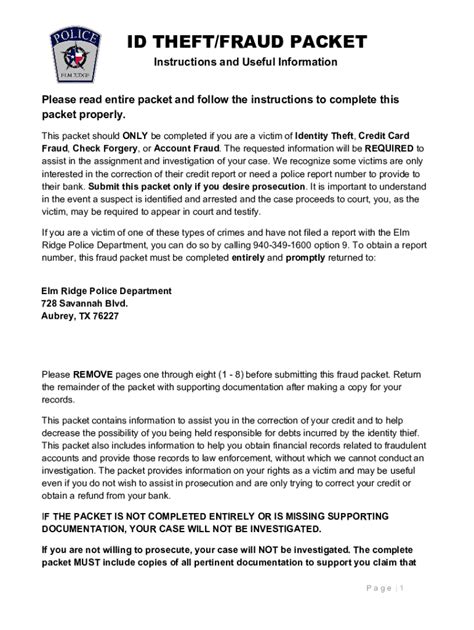 POLICE
ELM RIDGE

ID THEFT/FRAUD PACKET
Instructions and Useful Information

Please read entire packet and follow the instructions to complete this packet properly.

This packet should ONLY be completed if you are a victim of Identity Theft, Credit Card Fraud, Check Forgery, or Account Fraud. The requested information will be REQUIRED to assist in the assignment and investigation of your case. We recognize some victims are only interested in the correction of their credit report or need a police report number to provide to their bank. Submit this packet only if you desire prosecution. It is important to understand in the event a suspect is identified and arrested and the case proceeds to court, you, as the victim, may be required to appear in court and testify.

If you are a victim of one of these types of crimes and have not filed a report with the Elm Ridge Police Department, you can do so by calling 940-349-1600 option 9. To obtain a report number, this fraud packet must be completed entirely and promptly returned to:

Elm Ridge Police Department
728 Savannah Blvd.
Aubrey, TX 76227

Please REMOVE pages one through eight (1 - 8) before submitting this fraud packet. Return the remainder of the packet with supporting documentation after making a copy for your records.

This packet contains information to assist you in the correction of your credit and to help decrease the possibility of you being held responsible for debts incurred by the identity thief. This packet also includes information to help you obtain financial records related to fraudulent accounts and provide those records to law enforcement, without which we cannot conduct an investigation. The packet provides information on your rights as a victim and may be useful even if you do not wish to assist in prosecution and are only trying to correct your credit or obtain a refund from your bank.

IF THE PACKET IS NOT COMPLETED ENTIRELY OR IS MISSING SUPPORTING DOCUMENTATION, YOUR CASE WILL NOT BE INVESTIGATED.

If you are not willing to prosecute, your case will NOT be investigated. The complete packet MUST include copies of all pertinent documentation to support you claim that

Page | 1